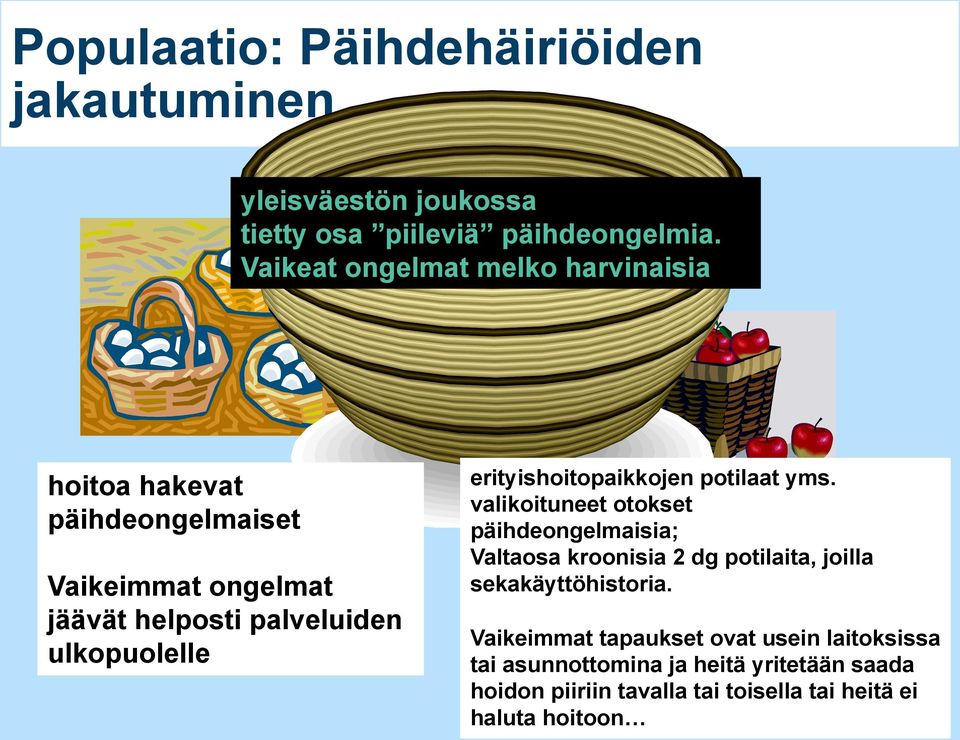 Populaatio: Päihdehäiriöiden jakautuminen

yleisväestön joukossa
tietty osa ”piileviä” päihdeongelmia.
Vaikeat ongelmat melko harvinaisia

hoitoa hakevat päihdeongelmaiset

Vaikeimmat ongelmat jäävät helposti palveluiden ulkopuolelle

erityishoitopaikkojen potilaat yms.
valikoituneet otokset päihdeongelmaisia;
Valtaosa kroonisia 2 dg potilaita, joilla sekakäyttöhistoria.

Vaikeimmat tapaukset ovat usein laitoksissa tai asunnottomina ja heitä yritetään saada hoidon piiriin tavalla tai toisella tai heitä ei haluta hoitoon…